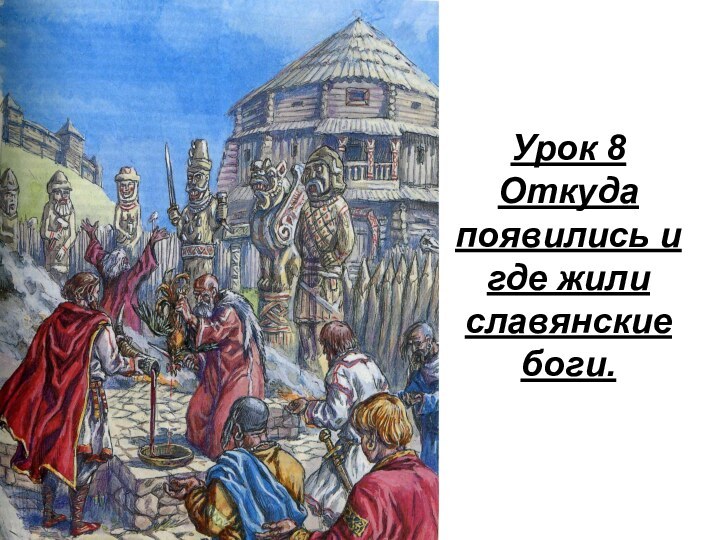 Урок 8
Откуда появились и где жили славянские боги.